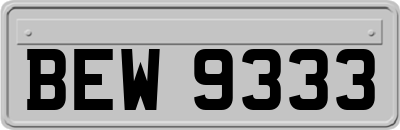 BEW 9333